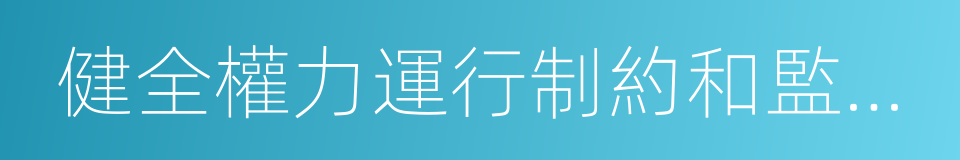 健全權力運行制約和監...